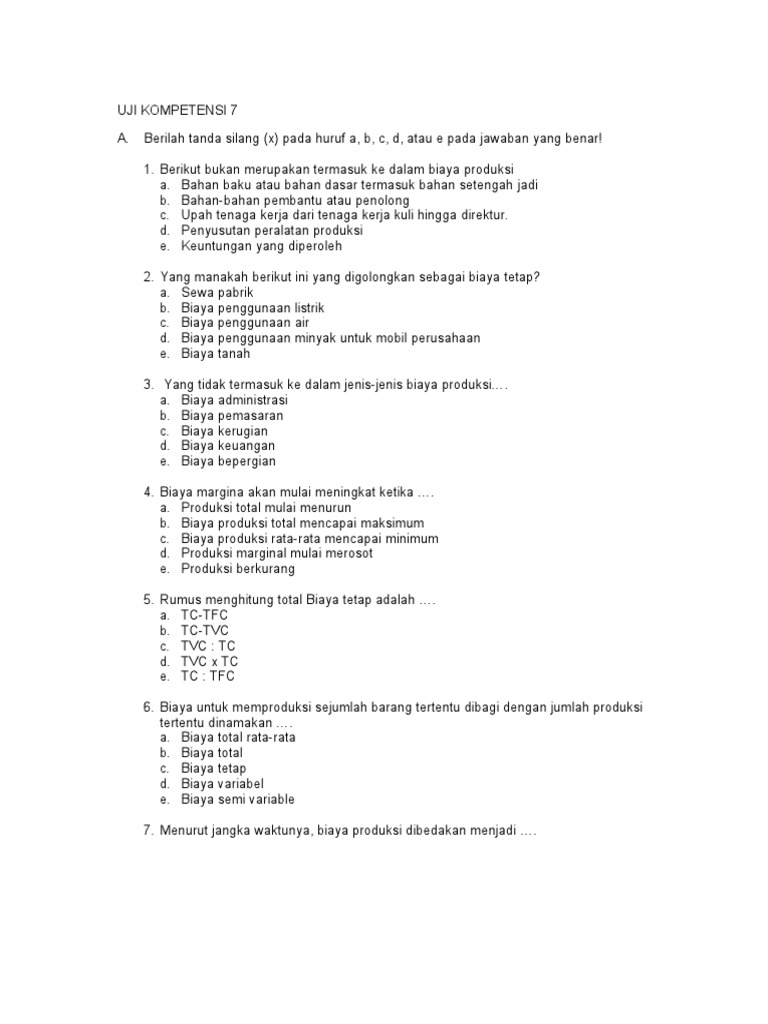 UJI KOMPETENSI 7

A. Berilah tanda silang (x) pada huruf a, b, c, d, atau e pada jawaban yang benar!

1. Berikut bukan merupakan termasuk ke dalam biaya produksi
a. Bahan baku atau bahan dasar termasuk bahan setengah jadi
b. Bahan-bahan pembantu atau penolong
c. Upah tenaga kerja dari tenaga kerja kuli hingga direktur.
d. Penyusutan peralatan produksi
e. Keuntungan yang diperoleh

2. Yang manakah berikut ini yang digolongkan sebagai biaya tetap?
a. Sewa pabrik
b. Biaya penggunaan listrik
c. Biaya penggunaan air
d. Biaya penggunaan minyak untuk mobil perusahaan
e. Biaya tanah

3. Yang tidak termasuk ke dalam jenis-jenis biaya produksi….
a. Biaya administrasi
b. Biaya pemasaran
c. Biaya kerugian
d. Biaya keuangan
e. Biaya bepergian

4. Biaya margina akan mulai meningkat ketika ….
a. Produksi total mulai menurun
b. Biaya produksi total mencapai maksimum
c. Biaya produksi rata-rata mencapai minimum
d. Produksi marginal mulai merosot
e. Produksi berkurang

5. Rumus menghitung total Biaya tetap adalah ….
a. TC-TFC
b. TC-TVC
c. TVC : TC
d. TVC x TC
e. TC : TFC

6. Biaya untuk memproduksi sejumlah barang tertentu dibagi dengan jumlah produksi tertentu dinamakan ….
a. Biaya total rata-rata
b. Biaya total
c. Biaya tetap
d. Biaya variabel
e. Biaya semi variable

7. Menurut jangka waktunya, biaya produksi dibedakan menjadi ….